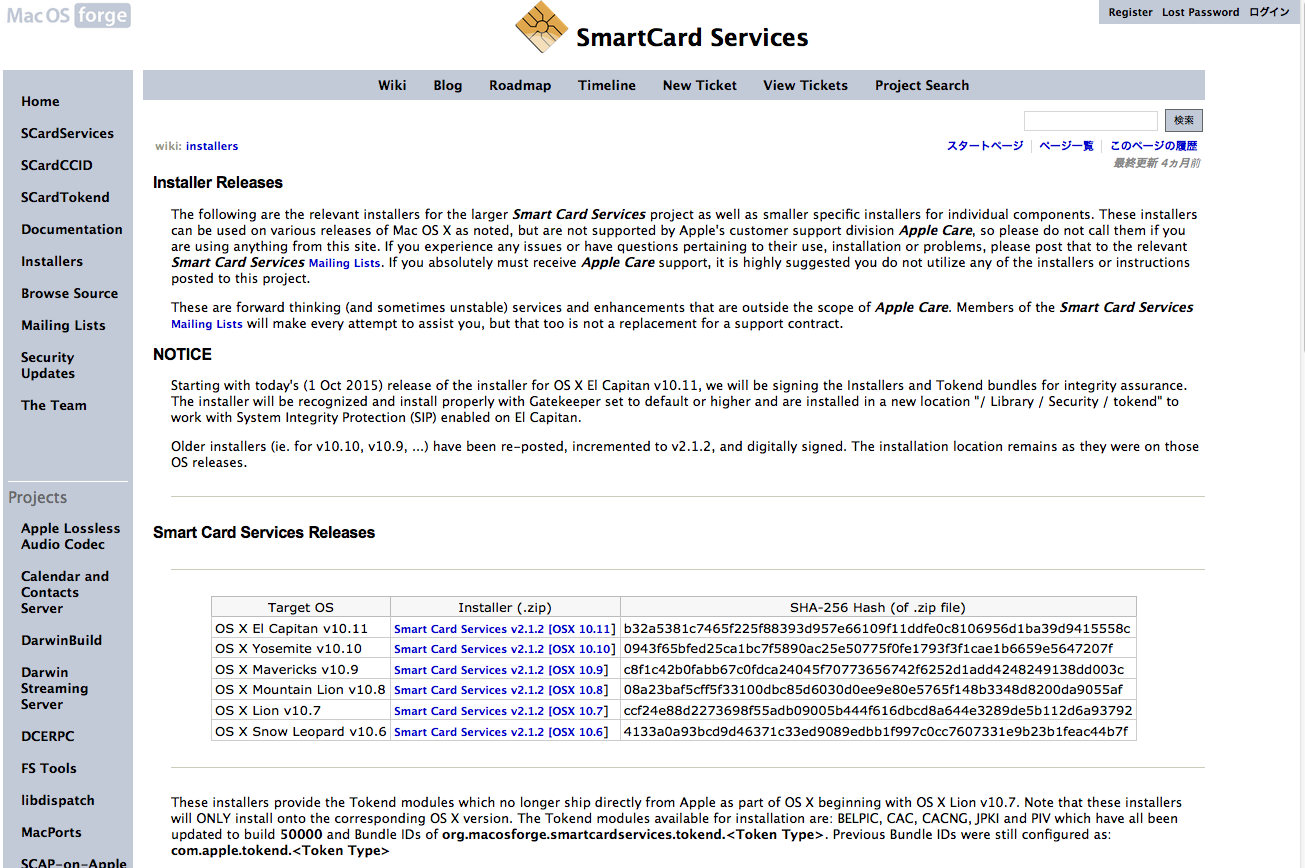 Mac OS forge

SmartCard Services

Register Lost Password ログイン

Home
SCardServices
SCardCCID
SCardTokend
Documentation
Installers
Browse Source
Mailing Lists
Security Updates
The Team

Projects
Apple Lossless Audio Codec
Calendar and Contacts Server
DarwinBuild
Darwin Streaming Server
DCERPC
FS Tools
libdispatch
MacPorts
SCAP-on-Apple

Wiki Blog Roadmap Timeline New Ticket View Tickets Project Search

検索

wiki: installers

スタートページ | ページ一覧 | このページの履歴
最終更新 4ヵ月前

Installer Releases

The following are the relevant installers for the larger Smart Card Services project as well as smaller specific installers for individual components. These installers can be used on various releases of Mac OS X as noted, but are not supported by Apple's customer support division Apple Care, so please do not call them if you are using anything from this site. If you experience any issues or have questions pertaining to their use, installation or problems, please post that to the relevant Smart Card Services Mailing Lists. If you absolutely must receive Apple Care support, it is highly suggested you do not utilize any of the installers or instructions posted to this project.

These are forward thinking (and sometimes unstable) services and enhancements that are outside the scope of Apple Care. Members of the Smart Card Services Mailing Lists will make every attempt to assist you, but that too is not a replacement for a support contract.

NOTICE

Starting with today's (1 Oct 2015) release of the installer for OS X El Capitan v10.11, we will be signing the Installers and Tokend bundles for integrity assurance. The installer will be recognized and install properly with Gatekeeper set to default or higher and are installed in a new location "/ Library / Security / tokend" to work with System Integrity Protection (SIP) enabled on El Capitan.

Older installers (ie. for v10.10, v10.9, ...) have been re-posted, incremented to v2.1.2, and digitally signed. The installation location remains as they were on those OS releases.

Smart Card Services Releases

| Target OS | Installer (.zip) | SHA-256 Hash (of .zip file) |
|---|---|---|
| OS X El Capitan v10.11 | Smart Card Services v2.1.2 [OSX 10.11] | b32a5381c7465f225f88393d957e66109f11ddfe0c8106956d1ba39d9415558c |
| OS X Yosemite v10.10 | Smart Card Services v2.1.2 [OSX 10.10] | 0943f65bfed25ca1bc7f5890ac25e50775f0fe1793f3f1cae1b6659e5647207f |
| OS X Mavericks v10.9 | Smart Card Services v2.1.2 [OSX 10.9] | c8f1c42b0fabb67c0fdca24045f70773656742f6252d1add4248249138dd003c |
| OS X Mountain Lion v10.8 | Smart Card Services v2.1.2 [OSX 10.8] | 08a23baf5cff5f33100dbc85d6030d0ee9e80e5765f148b3348d8200da9055af |
| OS X Lion v10.7 | Smart Card Services v2.1.2 [OSX 10.7] | ccf24e88d2273698f55adb09005b444f616dbcd8a644e3289de5b112d6a93792 |
| OS X Snow Leopard v10.6 | Smart Card Services v2.1.2 [OSX 10.6] | 4133a0a93bcd9d46371c33ed9089edbb1f997c0cc7607331e9b23b1feac44b7f |

These installers provide the Tokend modules which no longer ship directly from Apple as part of OS X beginning with OS X Lion v10.7. Note that these installers will ONLY install onto the corresponding OS X version. The Tokend modules available for installation are: BELPIC, CAC, CACNG, JPKI and PIV which have all been updated to build 50000 and Bundle IDs of org.macosforge.smartcardservices.tokend.<Token Type>. Previous Bundle IDs were still configured as: com.apple.tokend.<Token Type>